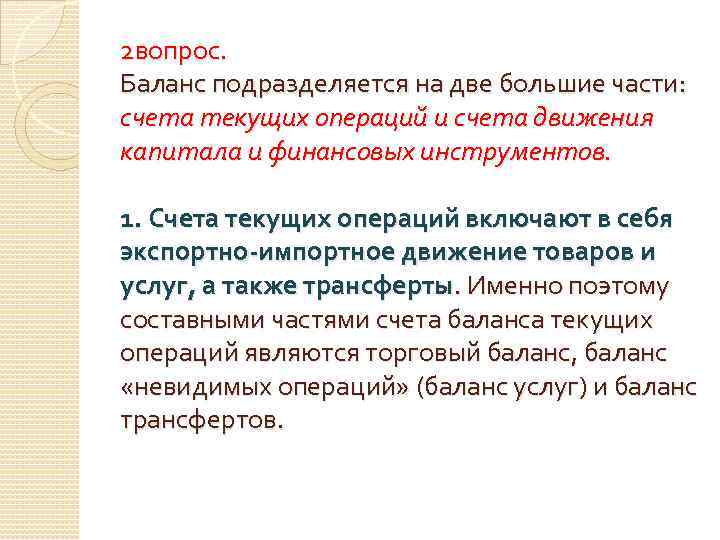 2вопрос.
Баланс подразделяется на две большие части: счета текущих операций и счета движения капитала и финансовых инструментов.

1. Счета текущих операций включают в себя экспортно-импортное движение товаров и услуг, а также трансферты. Именно поэтому составными частями счета баланса текущих операций являются торговый баланс, баланс «невидимых операций» (баланс услуг) и баланс трансфертов.